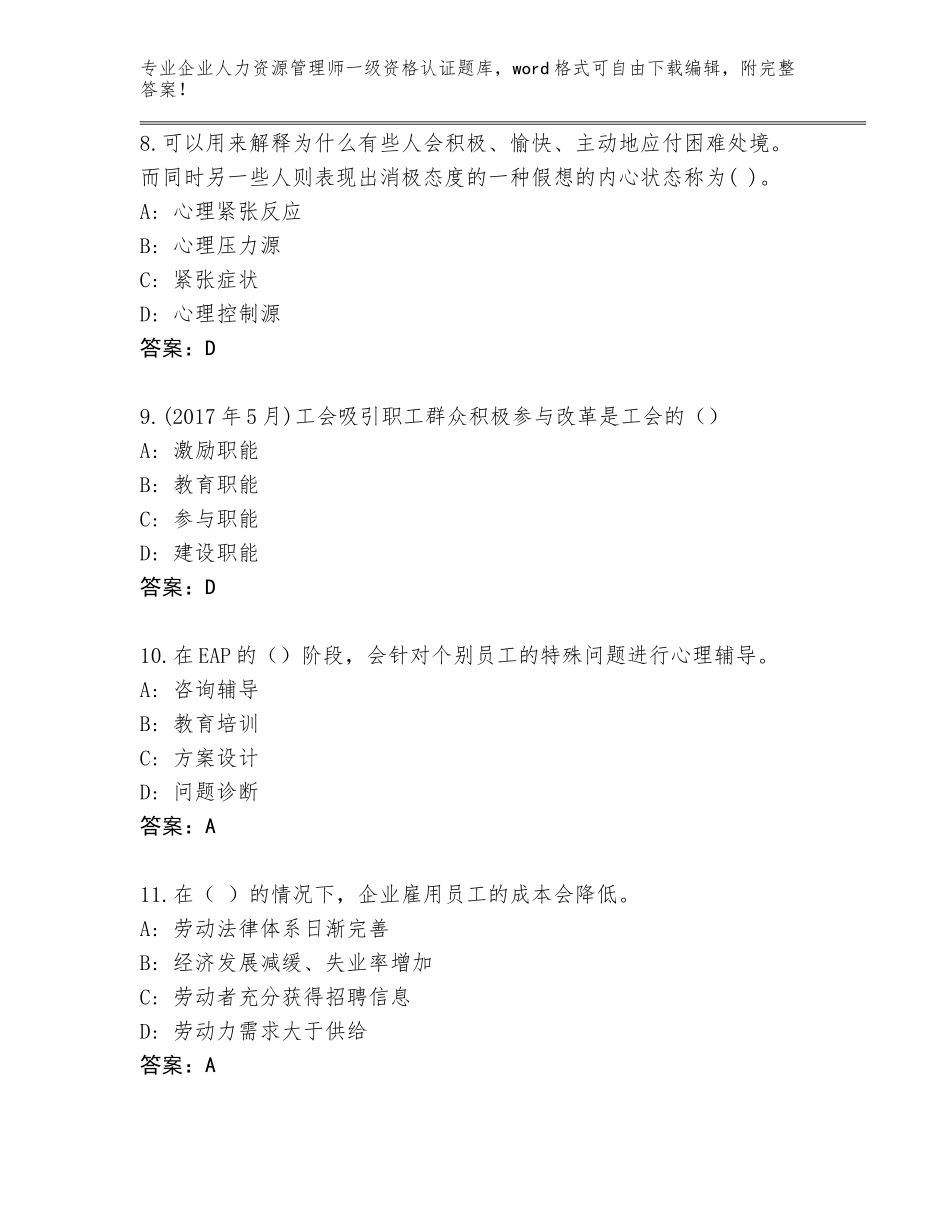 专业企业人力资源管理师一级资格认证题库，word格式可自由下载编辑，附完整答案！

8.可以用来解释为什么有些人会积极、愉快、主动地应付困难处境。而同时另一些人则表现出消极态度的一种假想的内心状态称为( )。
A：心理紧张反应
B：心理压力源
C：紧张症状
D：心理控制源
答案：D

9.(2017年5月)工会吸引职工群众积极参与改革是工会的（）
A：激励职能
B：教育职能
C：参与职能
D：建设职能
答案：D

10.在EAP的（）阶段，会针对个别员工的特殊问题进行心理辅导。
A：咨询辅导
B：教育培训
C：方案设计
D：问题诊断
答案：A

11.在（ ）的情况下，企业雇用员工的成本会降低。
A：劳动法律体系日渐完善
B：经济发展减缓、失业率增加
C：劳动者充分获得招聘信息
D：劳动力需求大于供给
答案：A